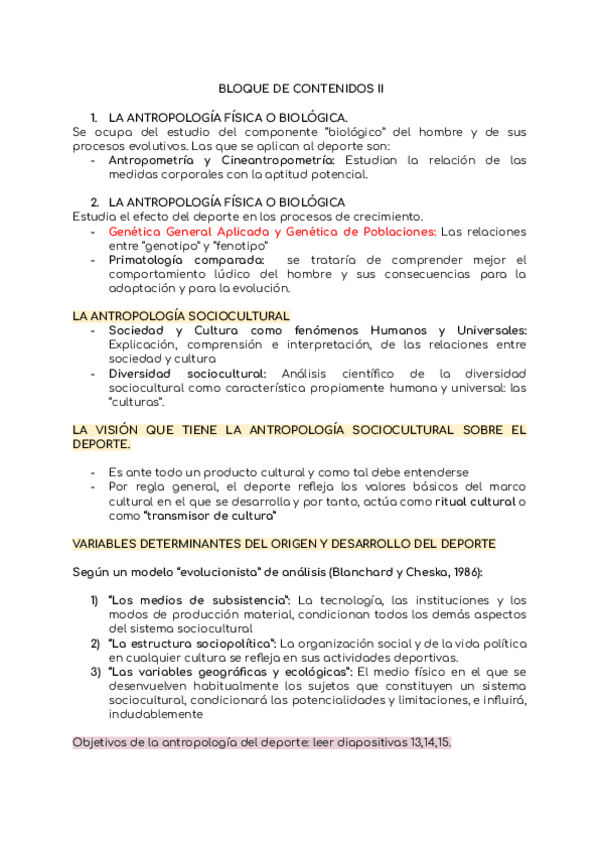 BLOQUE DE CONTENIDOS II

1. LA ANTROPOLOGÍA FÍSICA O BIOLÓGICA.
Se ocupa del estudio del componente "biológico" del hombre y de sus procesos evolutivos. Las que se aplican al deporte son:
- Antropometría y Cineantropometría: Estudian la relación de las medidas corporales con la aptitud potencial.

2. LA ANTROPOLOGÍA FÍSICA O BIOLÓGICA
Estudia el efecto del deporte en los procesos de crecimiento.
- Genética General Aplicada y Genética de Poblaciones: Las relaciones entre "genotipo" y "fenotipo"
- Primatología comparada: se trataría de comprender mejor el comportamiento lúdico del hombre y sus consecuencias para la adaptación y para la evolución.

LA ANTROPOLOGÍA SOCIOCULTURAL
- Sociedad y Cultura como fenómenos Humanos y Universales: Explicación, comprensión e interpretación, de las relaciones entre sociedad y cultura
- Diversidad sociocultural: Análisis científico de la diversidad sociocultural como característica propiamente humana y universal: las "culturas".

LA VISIÓN QUE TIENE LA ANTROPOLOGÍA SOCIOCULTURAL SOBRE EL DEPORTE.

- Es ante todo un producto cultural y como tal debe entenderse
- Por regla general, el deporte refleja los valores básicos del marco cultural en el que se desarrolla y por tanto, actúa como ritual cultural o como "transmisor de cultura"

VARIABLES DETERMINANTES DEL ORIGEN Y DESARROLLO DEL DEPORTE

Según un modelo "evolucionista" de análisis (Blanchard y Cheska, 1986):

1) "Los medios de subsistencia": La tecnología, las instituciones y los modos de producción material, condicionan todos los demás aspectos del sistema sociocultural
2) "La estructura sociopolítica": La organización social y de la vida política en cualquier cultura se refleja en sus actividades deportivas.
3) "Las variables geográficas y ecológicas": El medio físico en el que se desenvuelven habitualmente los sujetos que constituyen un sistema sociocultural, condicionará las potencialidades y limitaciones, e influirá, indudablemente

Objetivos de la antropología del deporte: leer diapositivas 13,14,15.